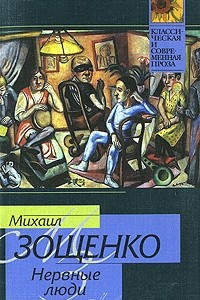 КЛАССИЧЕСКАЯ И СОВРЕМЕННАЯ ПРОЗА

Михаил
ЗОЩЕНКО
Нервные люди